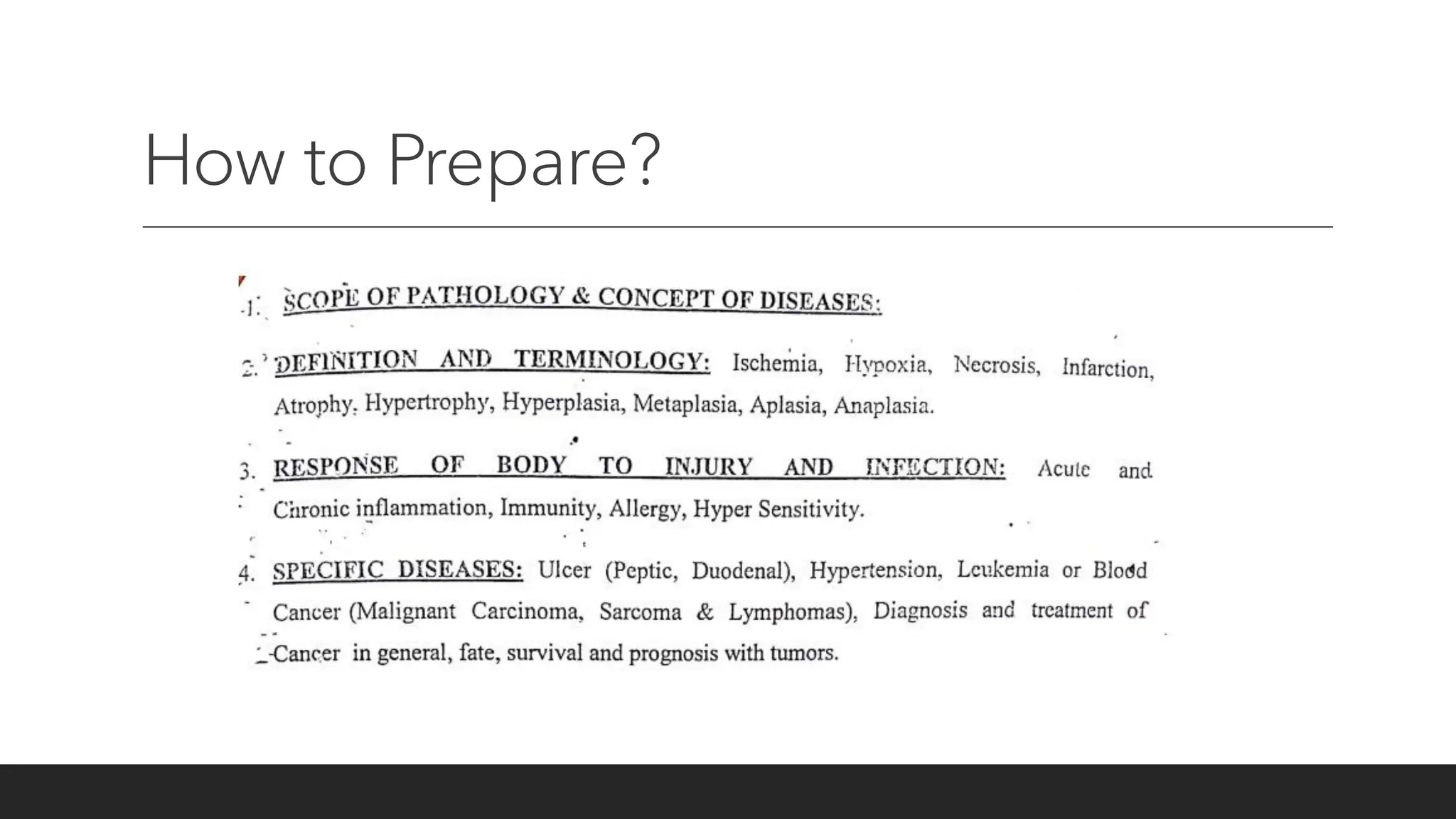 How to Prepare?

1. SCOPE OF PATHOLOGY & CONCEPT OF DISEASES:

2. DEFINITION AND TERMINOLOGY: Ischemia, Hypoxia, Necrosis, Infarction, Atrophy. Hypertrophy, Hyperplasia, Metaplasia, Aplasia, Anaplasia.

3. RESPONSE OF BODY TO INJURY AND INFECTION: Acute and Chronic inflammation, Immunity, Allergy, Hyper Sensitivity.

4. SPECIFIC DISEASES: Ulcer (Peptic, Duodenal), Hypertension, Leukemia or Blood Cancer (Malignant Carcinoma, Sarcoma & Lymphomas), Diagnosis and treatment of Cancer in general, fate, survival and prognosis with tumors.